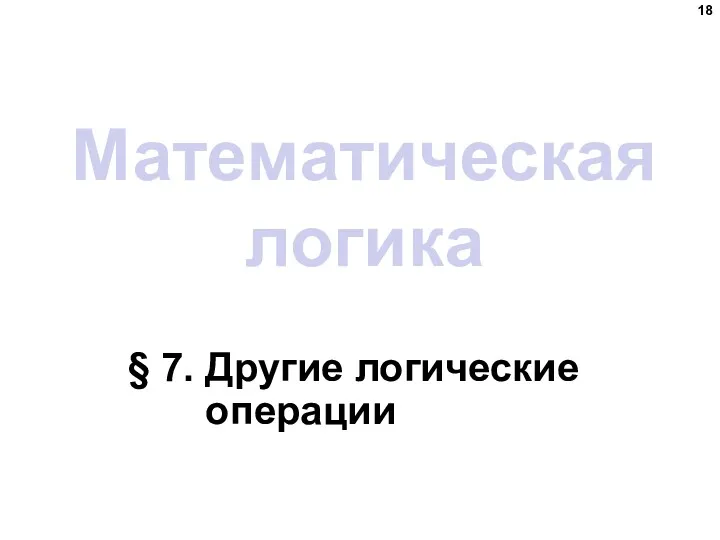 18

Математическая логика

§ 7. Другие логические операции